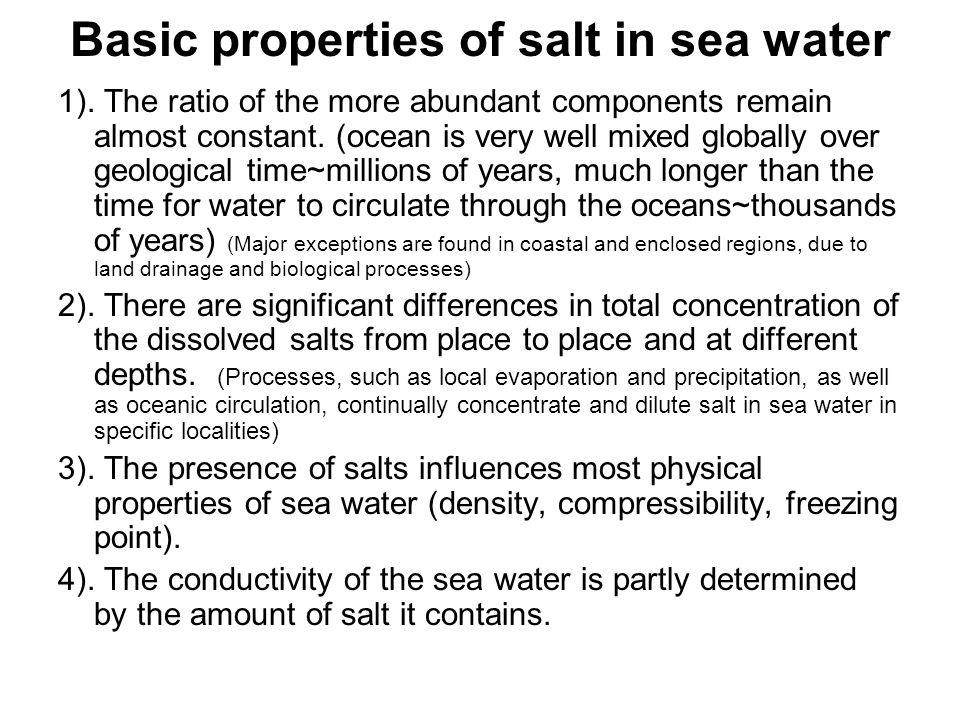 Basic properties of salt in sea water

1). The ratio of the more abundant components remain almost constant. (ocean is very well mixed globally over geological time~millions of years, much longer than the time for water to circulate through the oceans~thousands of years) (Major exceptions are found in coastal and enclosed regions, due to land drainage and biological processes)

2). There are significant differences in total concentration of the dissolved salts from place to place and at different depths. (Processes, such as local evaporation and precipitation, as well as oceanic circulation, continually concentrate and dilute salt in sea water in specific localities)

3). The presence of salts influences most physical properties of sea water (density, compressibility, freezing point).

4). The conductivity of the sea water is partly determined by the amount of salt it contains.